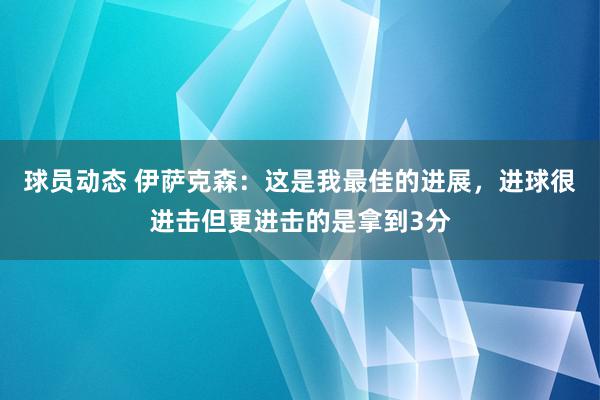 球员动态 伊萨克森：这是我最佳的进展，进球很进击但更进击的是拿到3分